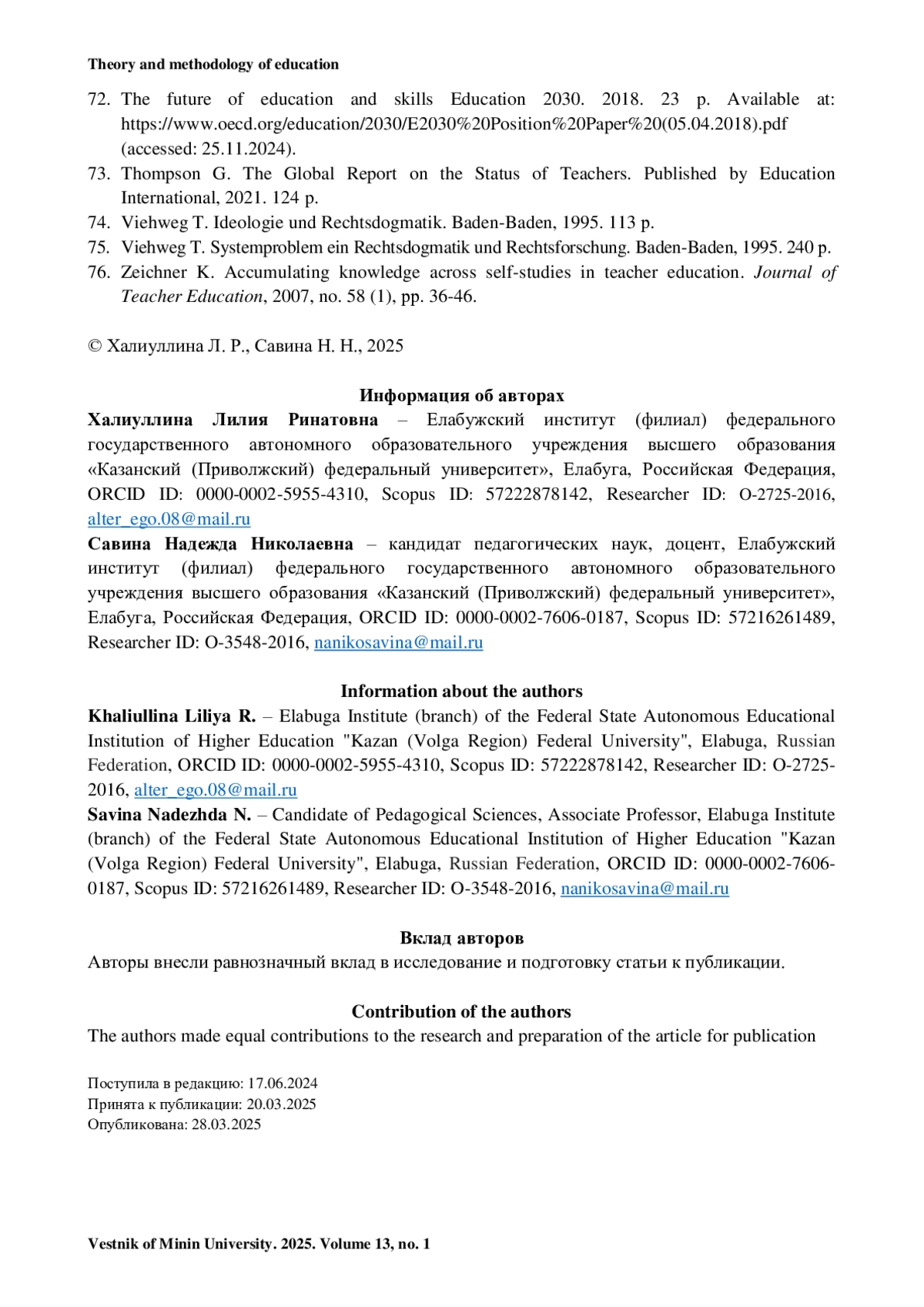 Theory and methodology of education

72. The future of education and skills Education 2030. 2018. 23 p. Available at: https://www.oecd.org/education/2030/E2030%20Position%20Paper%20(05.04.2018).pdf (accessed: 25.11.2024).
73. Thompson G. The Global Report on the Status of Teachers. Published by Education International, 2021. 124 p.
74. Viehweg T. Ideologie und Rechtsdogmatik. Baden-Baden, 1995. 113 p.
75. Viehweg T. Systemproblem ein Rechtsdogmatik und Rechtsforschung. Baden-Baden, 1995. 240 p.
76. Zeichner K. Accumulating knowledge across self-studies in teacher education. Journal of Teacher Education, 2007, no. 58 (1), pp. 36-46.

© Халиуллина Л. Р., Савина Н. Н., 2025

Информация об авторах
Халиуллина Лилия Ринатовна – Елабужский институт (филиал) федерального государственного автономного образовательного учреждения высшего образования «Казанский (Приволжский) федеральный университет», Елабуга, Российская Федерация, ORCID ID: 0000-0002-5955-4310, Scopus ID: 57222878142, Researcher ID: O-2725-2016, alter_ego.08@mail.ru
Савина Надежда Николаевна – кандидат педагогических наук, доцент, Елабужский институт (филиал) федерального государственного автономного образовательного учреждения высшего образования «Казанский (Приволжский) федеральный университет», Елабуга, Российская Федерация, ORCID ID: 0000-0002-7606-0187, Scopus ID: 57216261489, Researcher ID: O-3548-2016, nanikosavina@mail.ru

Information about the authors
Khaliullina Liliya R. – Elabuga Institute (branch) of the Federal State Autonomous Educational Institution of Higher Education "Kazan (Volga Region) Federal University", Elabuga, Russian Federation, ORCID ID: 0000-0002-5955-4310, Scopus ID: 57222878142, Researcher ID: O-2725-2016, alter_ego.08@mail.ru
Savina Nadezhda N. – Candidate of Pedagogical Sciences, Associate Professor, Elabuga Institute (branch) of the Federal State Autonomous Educational Institution of Higher Education "Kazan (Volga Region) Federal University", Elabuga, Russian Federation, ORCID ID: 0000-0002-7606-0187, Scopus ID: 57216261489, Researcher ID: O-3548-2016, nanikosavina@mail.ru

Вклад авторов
Авторы внесли равнозначный вклад в исследование и подготовку статьи к публикации.

Contribution of the authors
The authors made equal contributions to the research and preparation of the article for publication

Поступила в редакцию: 17.06.2024
Принята к публикации: 20.03.2025
Опубликована: 28.03.2025

Vestnik of Minin University. 2025. Volume 13, no. 1